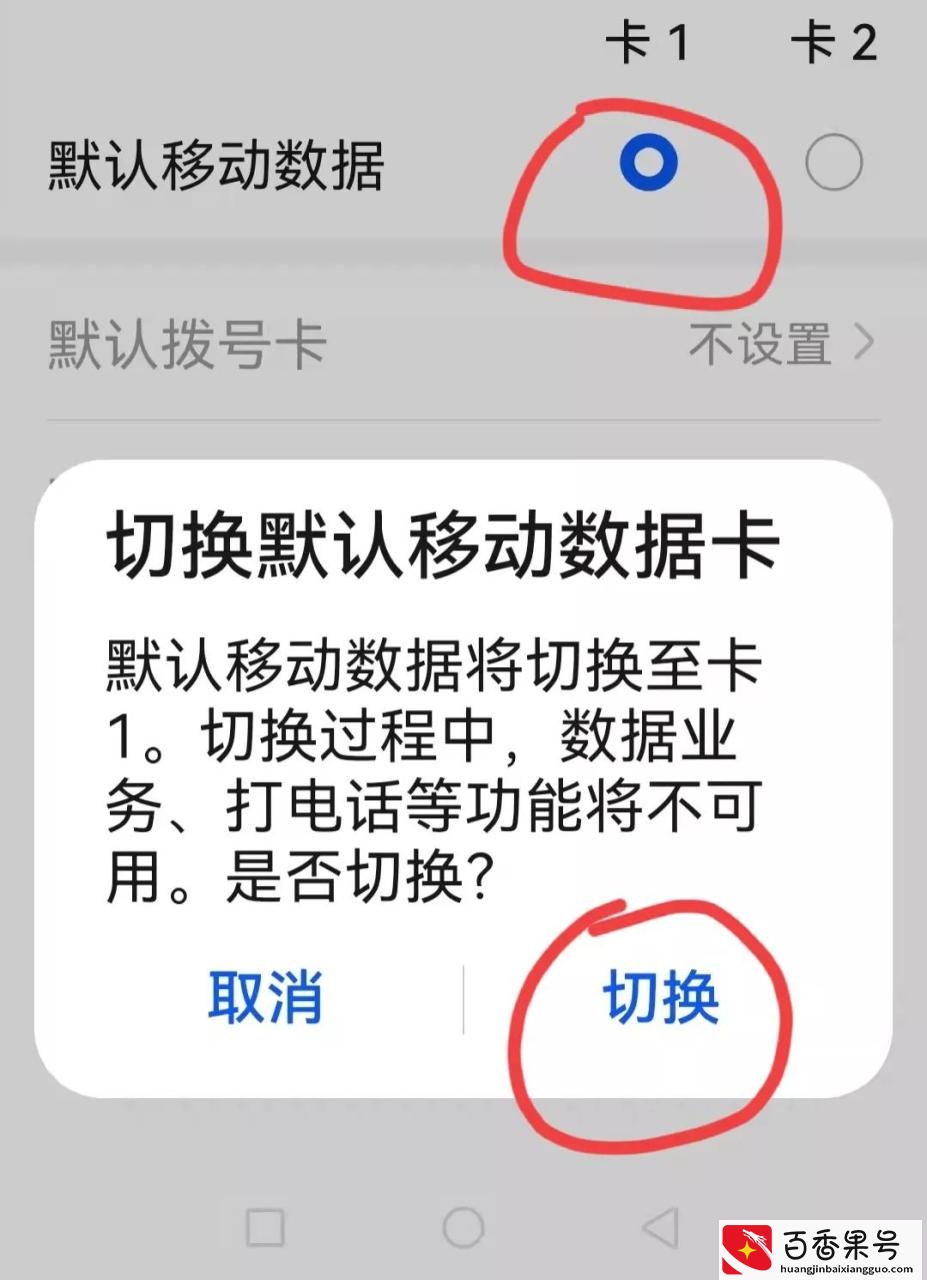 卡 1 卡 2

默认移动数据

默认拨号卡 不设置 >

切换默认移动数据卡

默认移动数据将切换至卡1。切换过程中，数据业务、打电话等功能将不可用。是否切换？

取消 切换

百香果号
huangjinbaixiangguo.com